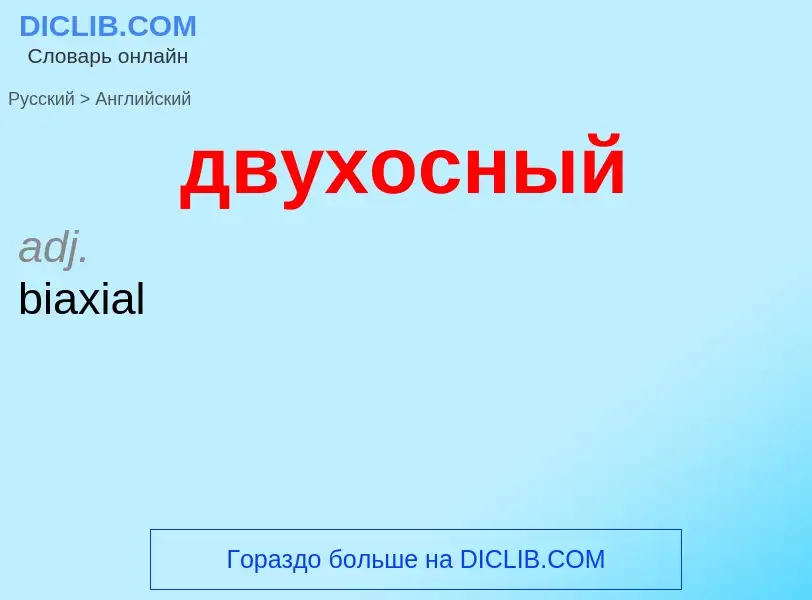 DICLIB.COM
Словарь онлайн

Русский > Английский

двухосный

adj.
biaxial

Гораздо больше на DICLIB.COM